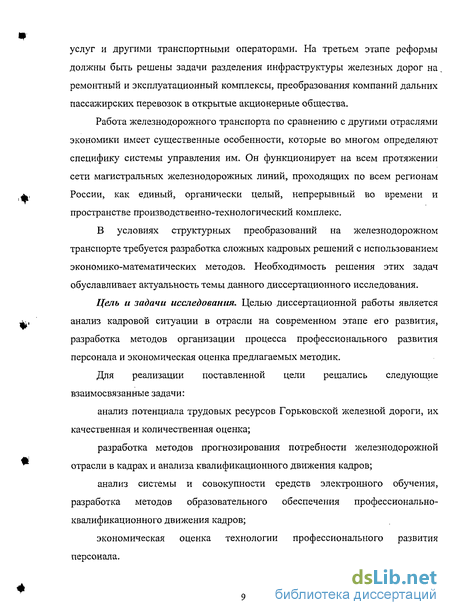 услуг и другими транспортными операторами. На третьем этапе реформы должны быть решены задачи разделения инфраструктуры железных дорог на ремонтный и эксплуатационный комплексы, преобразования компаний дальних пассажирских перевозок в открытые акционерные общества.

Работа железнодорожного транспорта по сравнению с другими отраслями экономики имеет существенные особенности, которые во многом определяют специфику системы управления им. Он функционирует на всем протяжении сети магистральных железнодорожных линий, проходящих по всем регионам России, как единый, органически целый, непрерывный во времени и пространстве производственно-технологический комплекс.

В условиях структурных преобразований на железнодорожном транспорте требуется разработка сложных кадровых решений с использованием экономико-математических методов. Необходимость решения этих задач обуславливает актуальность темы данного диссертационного исследования.

Цель и задачи исследования. Целью диссертационной работы является анализ кадровой ситуации в отрасли на современном этапе его развития, разработка методов организации процесса профессионального развития персонала и экономическая оценка предлагаемых методик.

Для реализации поставленной цели решались следующие взаимосвязанные задачи:

анализ потенциала трудовых ресурсов Горьковской железной дороги, их качественная и количественная оценка;

разработка методов прогнозирования потребности железнодорожной отрасли в кадрах и анализа квалификационного движения кадров;

анализ системы и совокупности средств электронного обучения, разработка методов образовательного обеспечения профессионально-квалификационного движения кадров;

экономическая оценка технологии профессионального развития персонала.

9

dsLib.net
библиотека диссертаций